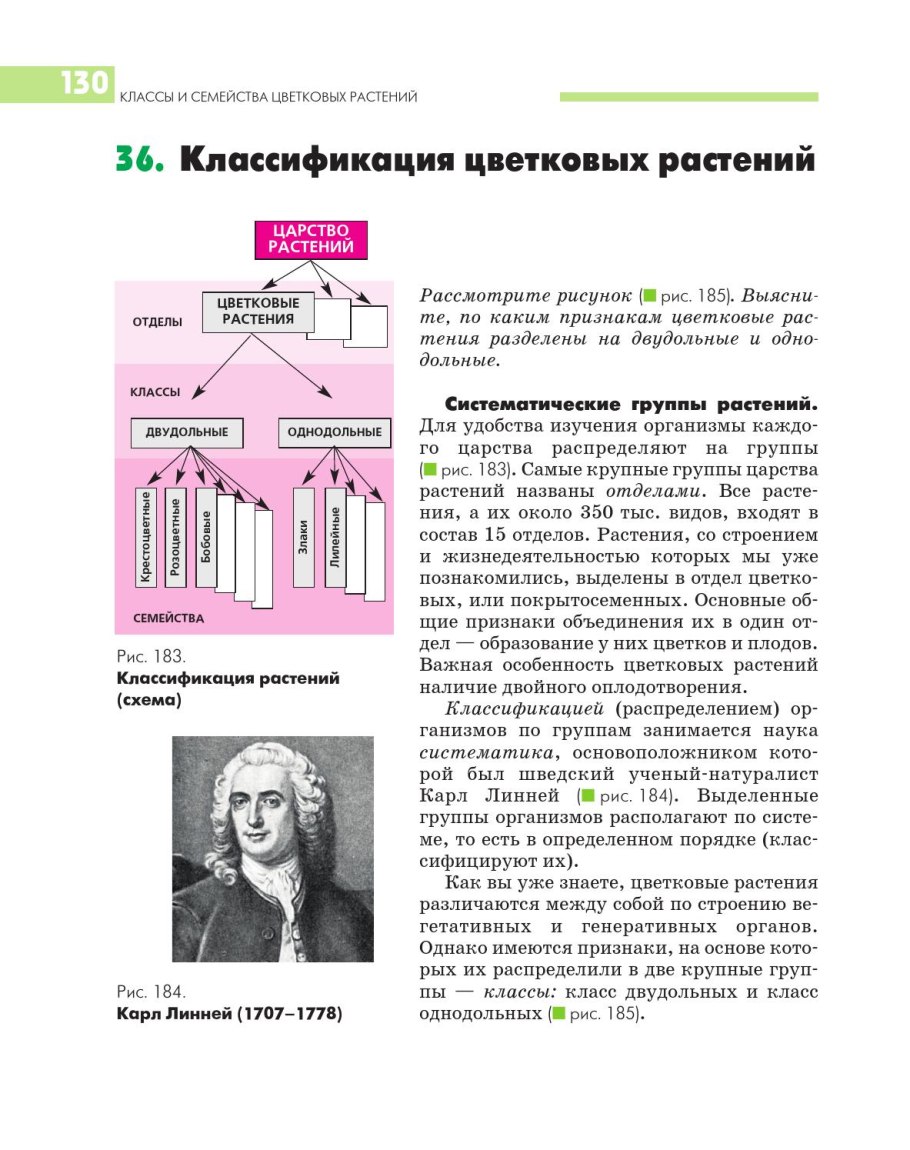 130 КЛАССЫ И СЕМЕЙСТВА ЦВЕТКОВЫХ РАСТЕНИЙ

36. Классификация цветковых растений

ЦАРСТВО РАСТЕНИЙ

ОТДЕЛЫ

ЦВЕТКОВЫЕ РАСТЕНИЯ

КЛАССЫ

ДВУДОЛЬНЫЕ

ОДНОДОЛЬНЫЕ

Крестоцветные

Розоцветные

Бобовые

Злаки

Лилейные

СЕМЕЙСТВА

Рис. 183.
Классификация растений (схема)

Рис. 184.
Карл Линней (1707–1778)

Рассмотрите рисунок (рис. 185). Выясните, по каким признакам цветковые растения разделены на двудольные и однодольные.

Систематические группы растений. Для удобства изучения организмы каждого царства распределяют на группы (рис. 183). Самые крупные группы царства растений названы отделами. Все растения, а их около 350 тыс. видов, входят в состав 15 отделов. Растения, со строением и жизнедеятельностью которых мы уже познакомились, выделены в отдел цветковых, или покрытосеменных. Основные общие признаки объединения их в один отдел — образование у них цветков и плодов. Важная особенность цветковых растений наличие двойного оплодотворения.

Классификацией (распределением) организмов по группам занимается наука систематика, основоположником которой был шведский ученый-натуралист Карл Линней (рис. 184). Выделенные группы организмов располагают по системе, то есть в определенном порядке (классифицируют их).

Как вы уже знаете, цветковые растения различаются между собой по строению вегетативных и генеративных органов. Однако имеются признаки, на основе которых их распределили в две крупные группы — классы: класс двудольных и класс однодольных (рис. 185).